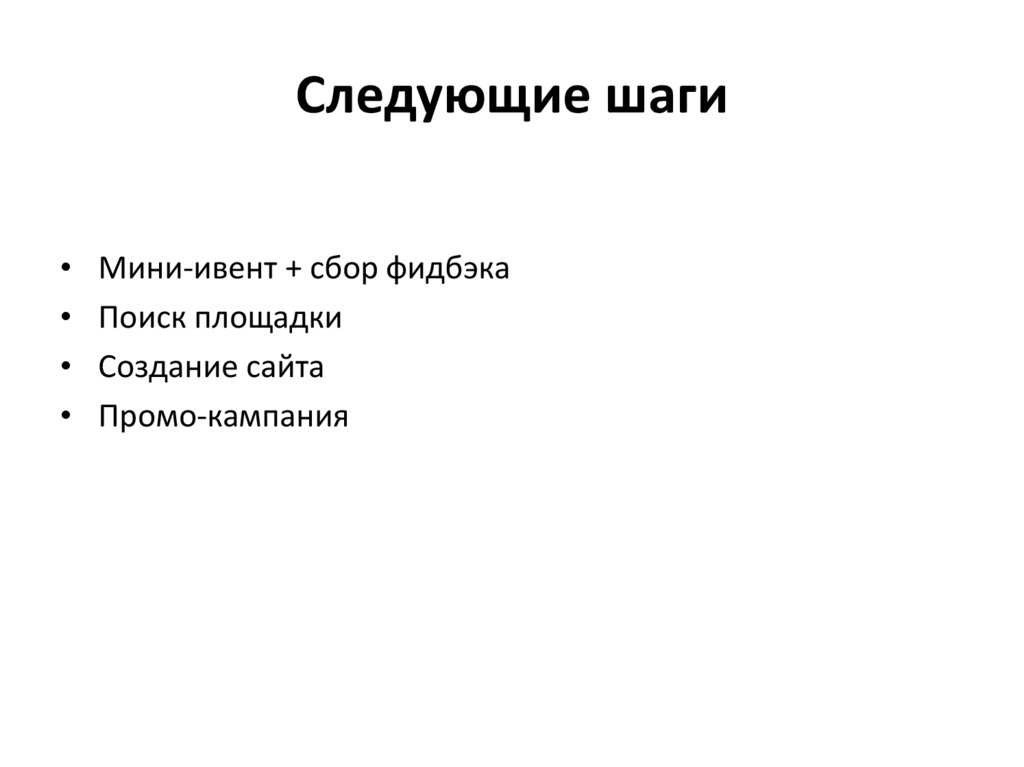 Следующие шаги

• Мини-ивент + сбор фидбэка
• Поиск площадки
• Создание сайта
• Промо-кампания